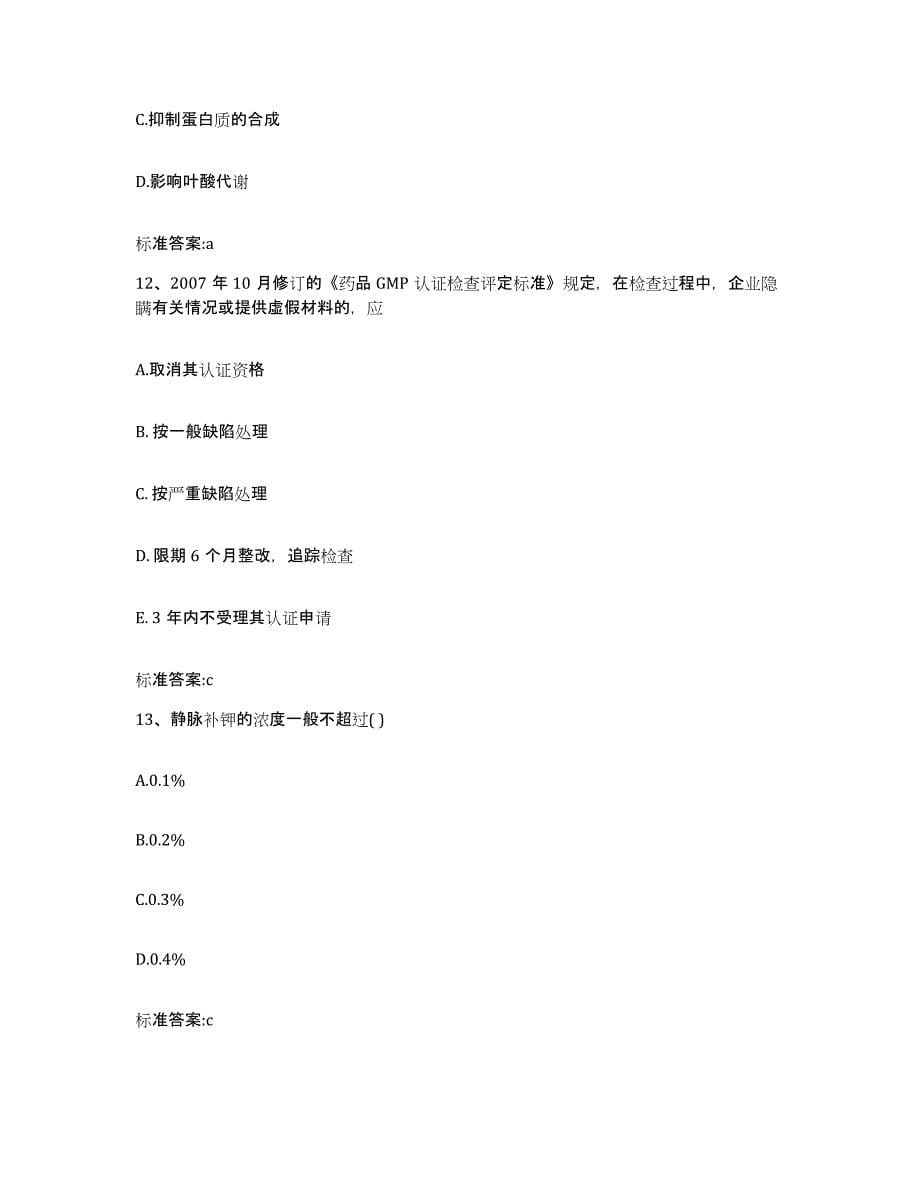 C.抑制蛋白质的合成

D.影响叶酸代谢

标准答案:a

12、2007 年 10 月修订的《药品 GMP 认证检查评定标准》规定，在检查过程中，企业隐瞒有关情况或提供虚假材料的，应

A.取消其认证资格

B. 按一般缺陷处理

C. 按严重缺陷处理

D. 限期 6 个月整改，追踪检查

E. 3 年内不受理其认证申请

标准答案:c

13、静脉补钾的浓度一般不超过( )

A.0.1%

B.0.2%

C.0.3%

D.0.4%

标准答案:c